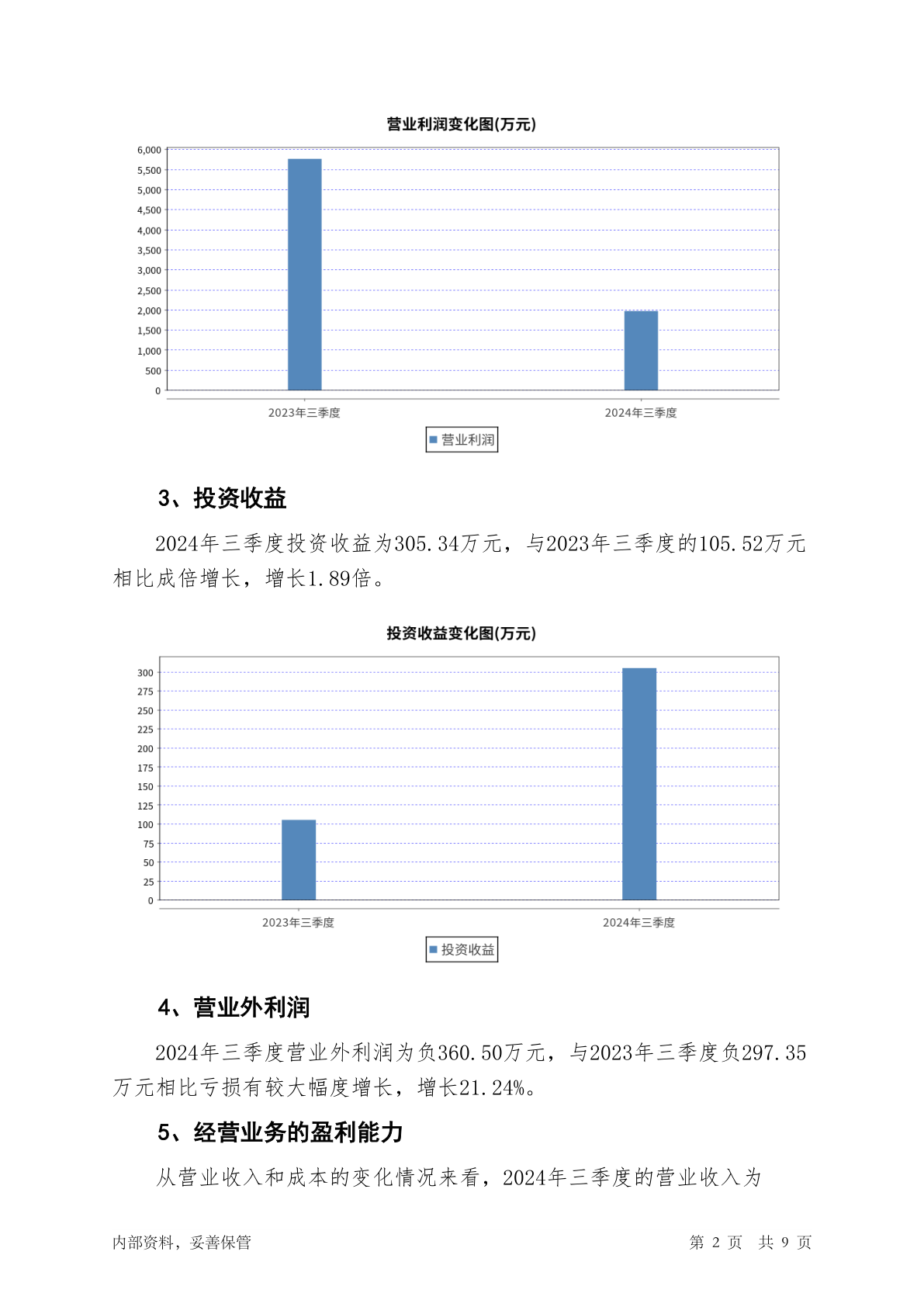 营业利润变化图(万元)

6,000
5,500
5,000
4,500
4,000
3,500
3,000
2,500
2,000
1,500
1,000
500
0

2023年三季度
2024年三季度

营业利润

3、投资收益

2024年三季度投资收益为305.34万元，与2023年三季度的105.52万元相比成倍增长，增长1.89倍。

投资收益变化图(万元)

300
275
250
225
200
175
150
125
100
75
50
25
0

2023年三季度
2024年三季度

投资收益

4、营业外利润

2024年三季度营业外利润为负360.50万元，与2023年三季度负297.35万元相比亏损有较大幅度增长，增长21.24%。

5、经营业务的盈利能力

从营业收入和成本的变化情况来看，2024年三季度的营业收入为

内部资料，妥善保管

第 2 页 共 9 页